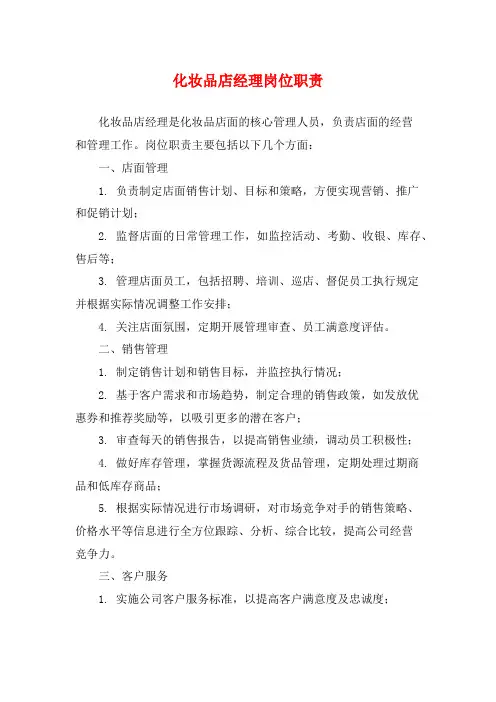 化妆品店经理岗位职责

化妆品店经理是化妆品店面的核心管理人员，负责店面的经营和管理工作。岗位职责主要包括以下几个方面：

一、店面管理

1. 负责制定店面销售计划、目标和策略，方便实现营销、推广和促销计划；

2. 监督店面的日常管理工作，如监控活动、考勤、收银、库存、售后等；

3. 管理店面员工，包括招聘、培训、巡店、督促员工执行规定并根据实际情况调整工作安排；

4. 关注店面氛围，定期开展管理审查、员工满意度评估。

二、销售管理

1. 制定销售计划和销售目标，并监控执行情况；

2. 基于客户需求和市场趋势，制定合理的销售政策，如发放优惠券和推荐奖励等，以吸引更多的潜在客户；

3. 审查每天的销售报告，以提高销售业绩，调动员工积极性；

4. 做好库存管理，掌握货源流程及货品管理，定期处理过期商品和低库存商品；

5. 根据实际情况进行市场调研，对市场竞争对手的销售策略、价格水平等信息进行全方位跟踪、分析、综合比较，提高公司经营竞争力。

三、客户服务

1. 实施公司客户服务标准，以提高客户满意度及忠诚度；